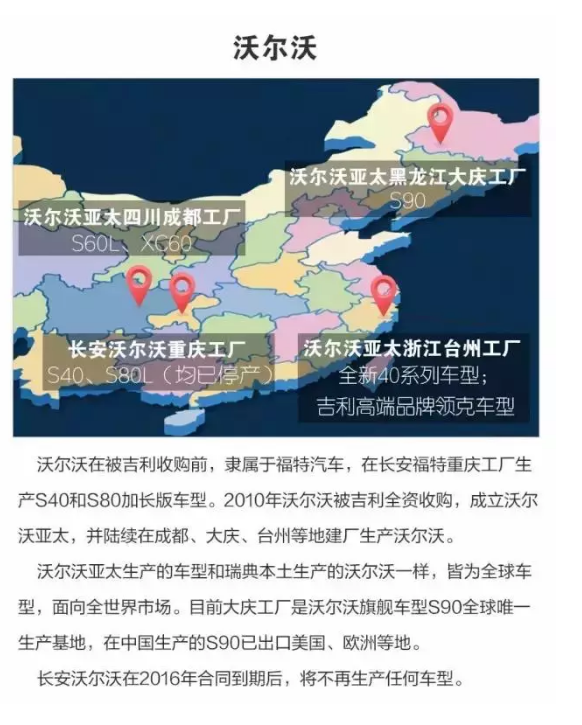 沃尔沃

沃尔沃亚太黑龙江大庆工厂
S90

沃尔沃亚太四川成都工厂
S60L、XC60

长安沃尔沃重庆工厂
S40、S80L（均已停产）

沃尔沃亚太浙江台州工厂
全新40系列车型；
吉利高端品牌领克车型

沃尔沃在被吉利收购前，隶属于福特汽车，在长安福特重庆工厂生产S40和S80加长版车型。2010年沃尔沃被吉利全资收购，成立沃尔沃亚太，并陆续在成都、大庆、台州等地建厂生产沃尔沃。

沃尔沃亚太生产的车型和瑞典本土生产的沃尔沃一样，皆为全球车型，面向全世界市场。目前大庆工厂是沃尔沃旗舰车型S90全球唯一生产基地，在中国生产的S90已出口美国、欧洲等地。

长安沃尔沃在2016年合同到期后，将不再生产任何车型。